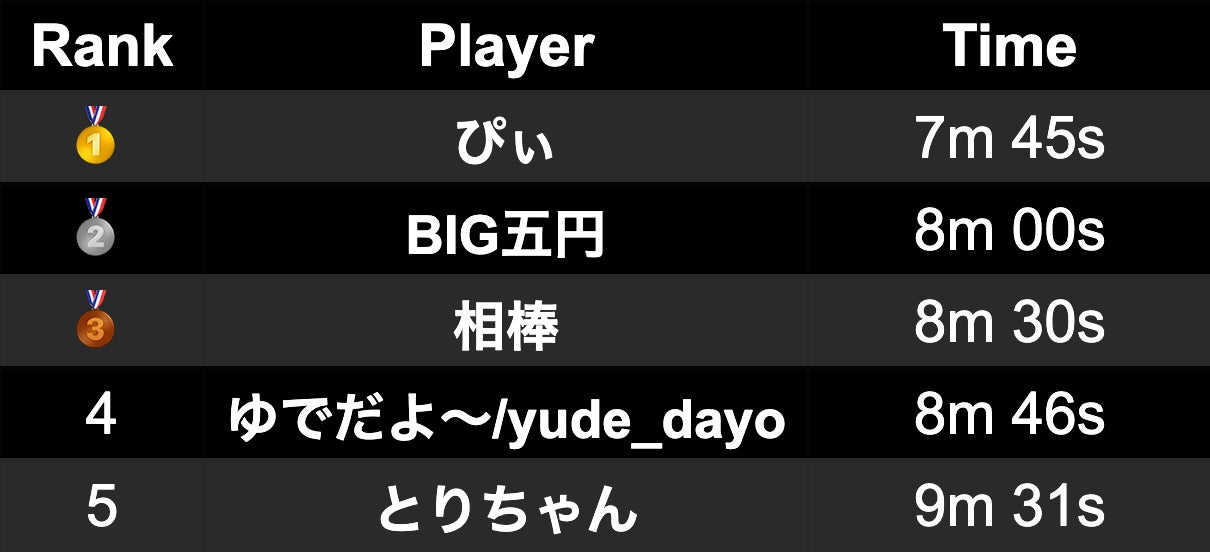 | Rank | Player | Time |
|---|---|---|
| 1 | ぴぃ | 7m 45s |
| 2 | BIG五円 | 8m 00s |
| 3 | 相棒 | 8m 30s |
| 4 | ゆでだよ〜/yude_dayo | 8m 46s |
| 5 | とりちゃん | 9m 31s |